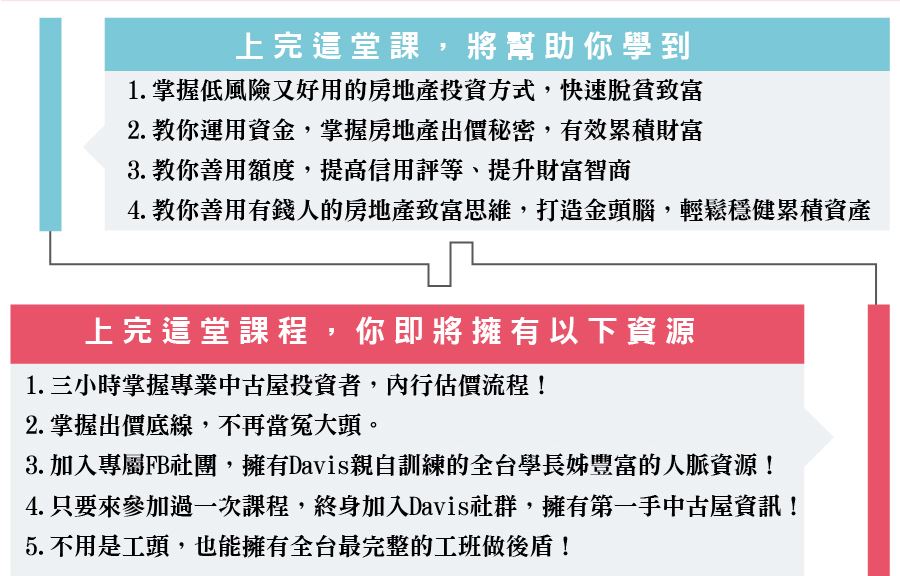 上完這堂課，將幫助你學到

1.掌握低風險又好用的房地產投資方式，快速脫貧致富
2.教你運用資金，掌握房地產出價秘密，有效累積財富
3.教你善用額度，提高信用評等、提升財富智商
4.教你善用有錢人的房地產致富思維，打造金頭腦，輕鬆穩健累積資產

上完這堂課程，你即將擁有以下資源

1.三小時掌握專業中古屋投資者，內行估價流程！
2.掌握出價底線，不再當冤大頭。
3.加入專屬FB社團，擁有Davis親自訓練的全台學長姊豐富的人脈資源！
4.只要來參加過一次課程，終身加入Davis社群，擁有第一手中古屋資訊！
5.不用是工頭，也能擁有全台最完整的工班做後盾！